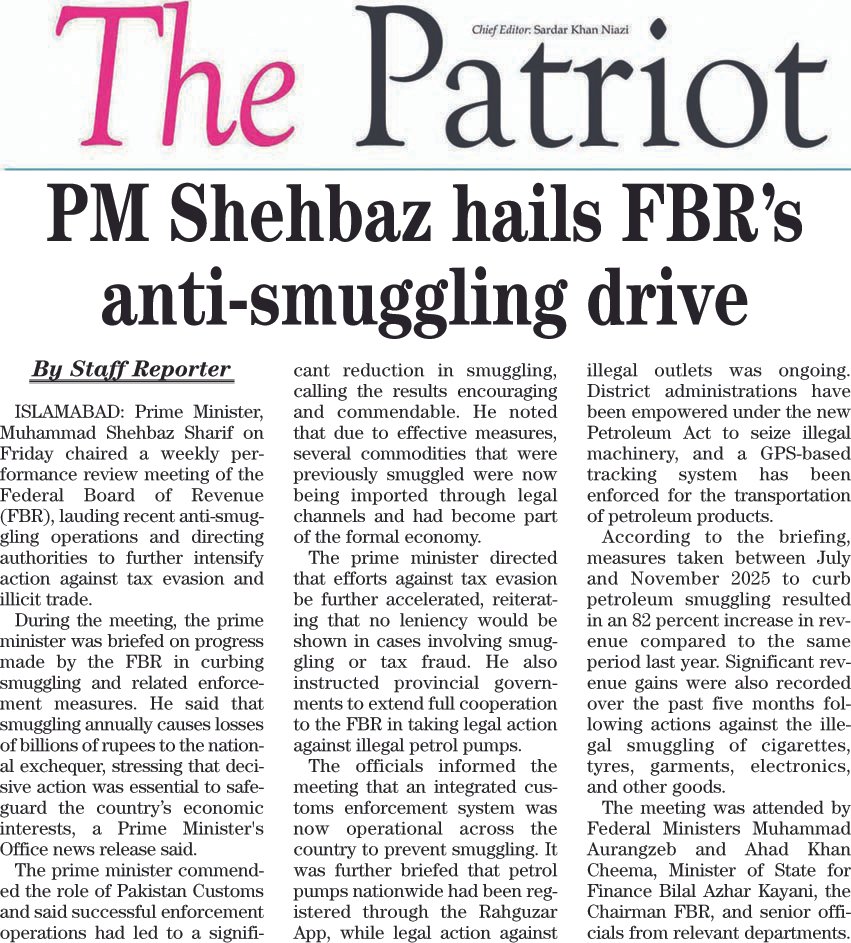 The Patriot

Chief Editor: Sardar Khan Niazi

PM Shehbaz hails FBR's anti-smuggling drive

By Staff Reporter

ISLAMABAD: Prime Minister, Muhammad Shehbaz Sharif on Friday chaired a weekly performance review meeting of the Federal Board of Revenue (FBR), lauding recent anti-smuggling operations and directing authorities to further intensify action against tax evasion and illicit trade.

During the meeting, the prime minister was briefed on progress made by the FBR in curbing smuggling and related enforcement measures. He said that smuggling annually causes losses of billions of rupees to the national exchequer, stressing that decisive action was essential to safeguard the country's economic interests, a Prime Minister's Office news release said.

The prime minister commended the role of Pakistan Customs and said successful enforcement operations had led to a significant reduction in smuggling, calling the results encouraging and commendable. He noted that due to effective measures, several commodities that were previously smuggled were now being imported through legal channels and had become part of the formal economy.

The prime minister directed that efforts against tax evasion be further accelerated, reiterating that no leniency would be shown in cases involving smuggling or tax fraud. He also instructed provincial governments to extend full cooperation to the FBR in taking legal action against illegal petrol pumps.

The officials informed the meeting that an integrated customs enforcement system was now operational across the country to prevent smuggling. It was further briefed that petrol pumps nationwide had been registered through the Rahguzar App, while legal action against illegal outlets was ongoing. District administrations have been empowered under the new Petroleum Act to seize illegal machinery, and a GPS-based tracking system has been enforced for the transportation of petroleum products.

According to the briefing, measures taken between July and November 2025 to curb petroleum smuggling resulted in an 82 percent increase in revenue compared to the same period last year. Significant revenue gains were also recorded over the past five months following actions against the illegal smuggling of cigarettes, tyres, garments, electronics, and other goods.

The meeting was attended by Federal Ministers Muhammad Aurangzeb and Ahad Khan Cheema, Minister of State for Finance Bilal Azhar Kayani, the Chairman FBR, and senior officials from relevant departments.